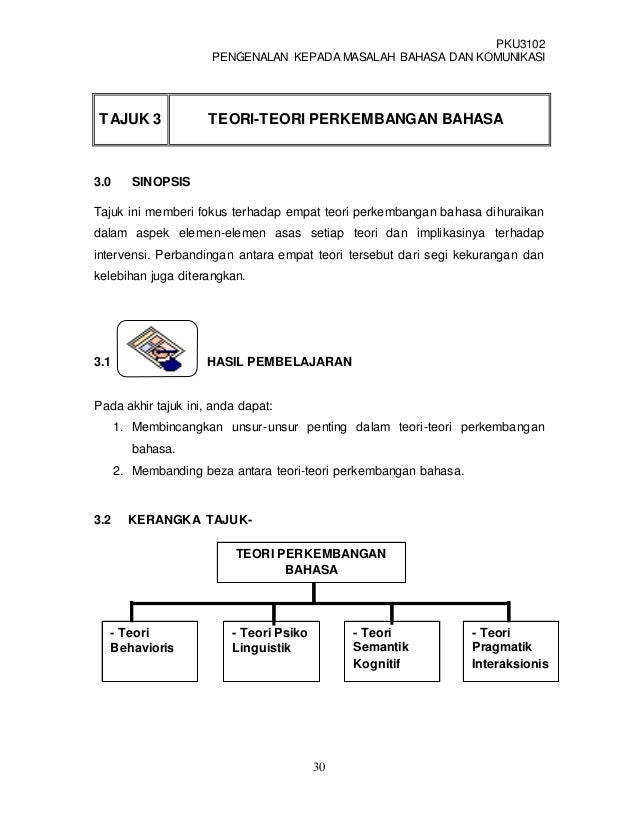 PKU3102
PENGENALAN KEPADA MASALAH BAHASA DAN KOMUNIKASI

| TAJUK 3 | TEORI-TEORI PERKEMBANGAN BAHASA |
|---|---|

3.0 SINOPSIS

Tajuk ini memberi fokus terhadap empat teori perkembangan bahasa dihuraikan dalam aspek elemen-elemen asas setiap teori dan implikasinya terhadap intervensi. Perbandingan antara empat teori tersebut dari segi kekurangan dan kelebihan juga diterangkan.

3.1 HASIL PEMBELAJARAN

Pada akhir tajuk ini, anda dapat:
1. Membincangkan unsur-unsur penting dalam teori-teori perkembangan bahasa.
2. Membanding beza antara teori-teori perkembangan bahasa.

3.2 KERANGKA TAJUK-

TEORI PERKEMBANGAN BAHASA

- Teori Behavioris

- Teori Psiko Linguistik

- Teori Semantik Kognitif

- Teori Pragmatik Interaksionis

30